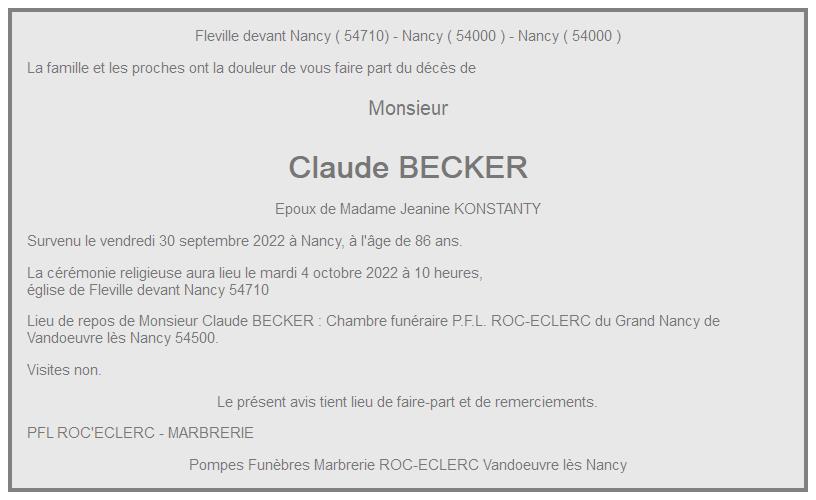 Fleville devant Nancy ( 54710) - Nancy ( 54000 ) - Nancy ( 54000 )

La famille et les proches ont la douleur de vous faire part du décès de

Monsieur

Claude BECKER

Epoux de Madame Jeanine KONSTANTY

Survenu le vendredi 30 septembre 2022 à Nancy, à l'âge de 86 ans.

La cérémonie religieuse aura lieu le mardi 4 octobre 2022 à 10 heures, église de Fleville devant Nancy 54710

Lieu de repos de Monsieur Claude BECKER : Chambre funéraire P.F.L. ROC-ECLERC du Grand Nancy de Vandoeuvre lès Nancy 54500.

Visites non.

Le présent avis tient lieu de faire-part et de remerciements.

PFL ROC'ECLERC - MARBRERIE

Pompes Funèbres Marbrerie ROC-ECLERC Vandoeuvre lès Nancy